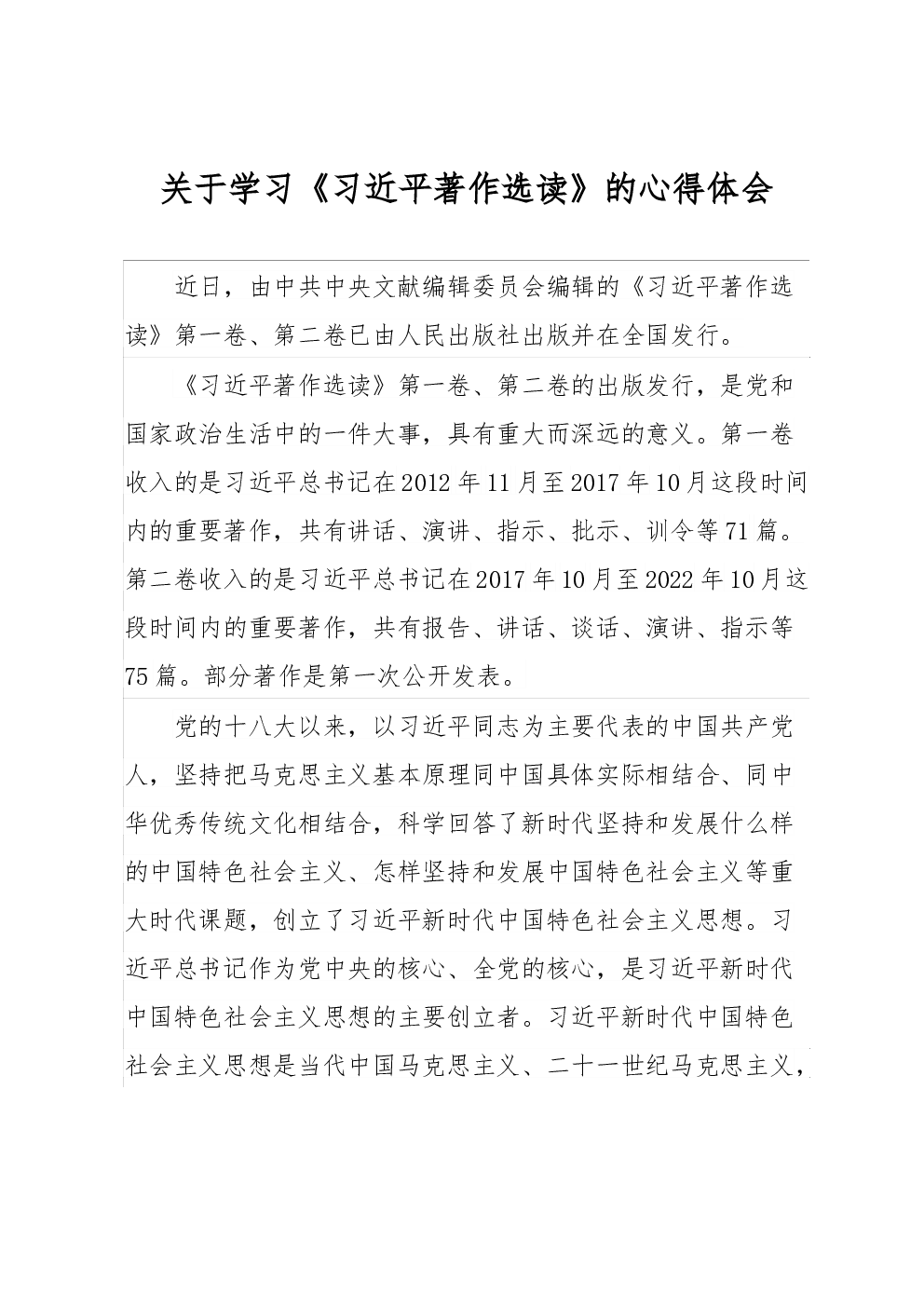 关于学习《习近平著作选读》的心得体会

近日，由中共中央文献编辑委员会编辑的《习近平著作选读》第一卷、第二卷已由人民出版社出版并在全国发行。

《习近平著作选读》第一卷、第二卷的出版发行，是党和国家政治生活中的一件大事，具有重大而深远的意义。第一卷收入的是习近平总书记在2012年11月至2017年10月这段时间内的重要著作，共有讲话、演讲、指示、批示、训令等71篇。第二卷收入的是习近平总书记在2017年10月至2022年10月这段时间内的重要著作，共有报告、讲话、谈话、演讲、指示等75篇。部分著作是第一次公开发表。

党的十八大以来，以习近平同志为主要代表的中国共产党人，坚持把马克思主义基本原理同中国具体实际相结合、同中华优秀传统文化相结合，科学回答了新时代坚持和发展什么样的中国特色社会主义、怎样坚持和发展中国特色社会主义等重大时代课题，创立了习近平新时代中国特色社会主义思想。习近平总书记作为党中央的核心、全党的核心，是习近平新时代中国特色社会主义思想的主要创立者。习近平新时代中国特色社会主义思想是当代中国马克思主义、二十一世纪马克思主义，